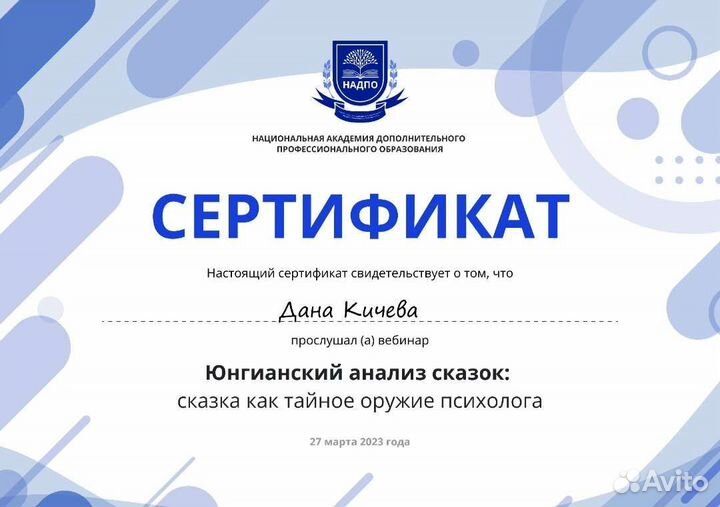 НАДПО

НАЦИОНАЛЬНАЯ АКАДЕМИЯ ДОПОЛНИТЕЛЬНОГО ПРОФЕССИОНАЛЬНОГО ОБРАЗОВАНИЯ

СЕРТИФИКАТ

Настоящий сертификат свидетельствует о том, что

Дана Кичева

прослушал (а) вебинар

Юнгианский анализ сказок:
сказка как тайное оружие психолога

27 марта 2023 года

Avito